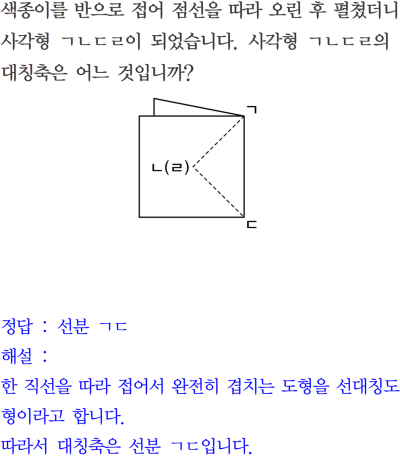 색종이를 반으로 접어 점선을 따라 오린 후 펼쳤더니 사각형 ㄱㄴㄷㄹ이 되었습니다. 사각형 ㄱㄴㄷㄹ의 대칭축은 어느 것입니까?

ㄱ
ㄴ(ㄹ)
ㄷ

정답 : 선분 ㄱㄷ
해설 :
한 직선을 따라 접어서 완전히 겹치는 도형을 선대칭도형이라고 합니다.
따라서 대칭축은 선분 ㄱㄷ입니다.